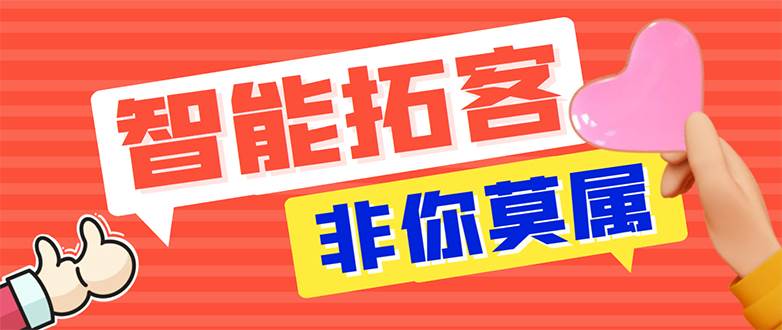 智能拓客

非你莫属